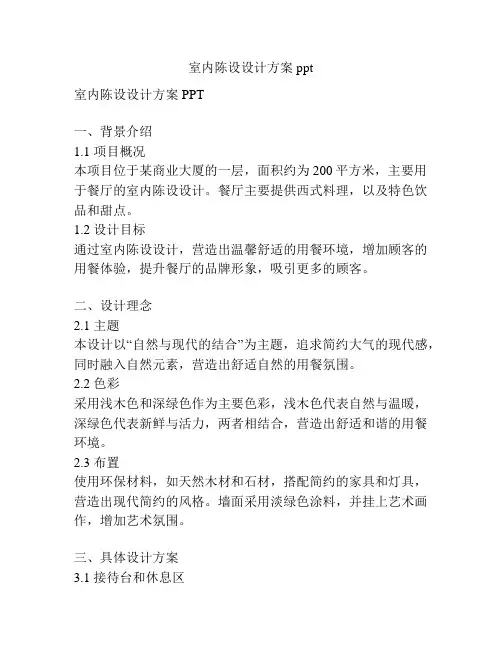 室内陈设设计方案 ppt

室内陈设设计方案 PPT

一、背景介绍
1.1 项目概况
本项目位于某商业大厦的一层，面积约为 200 平方米，主要用于餐厅的室内陈设设计。餐厅主要提供西式料理，以及特色饮品和甜点。
1.2 设计目标
通过室内陈设设计，营造出温馨舒适的用餐环境，增加顾客的用餐体验，提升餐厅的品牌形象，吸引更多的顾客。

二、设计理念
2.1 主题
本设计以“自然与现代的结合”为主题，追求简约大气的现代感，同时融入自然元素，营造出舒适自然的用餐氛围。
2.2 色彩
采用浅木色和深绿色作为主要色彩，浅木色代表自然与温暖，深绿色代表新鲜与活力，两者相结合，营造出舒适和谐的用餐环境。
2.3 布置
使用环保材料，如天然木材和石材，搭配简约的家具和灯具，营造出现代简约的风格。墙面采用淡绿色涂料，并挂上艺术画作，增加艺术氛围。

三、具体设计方案
3.1 接待台和休息区